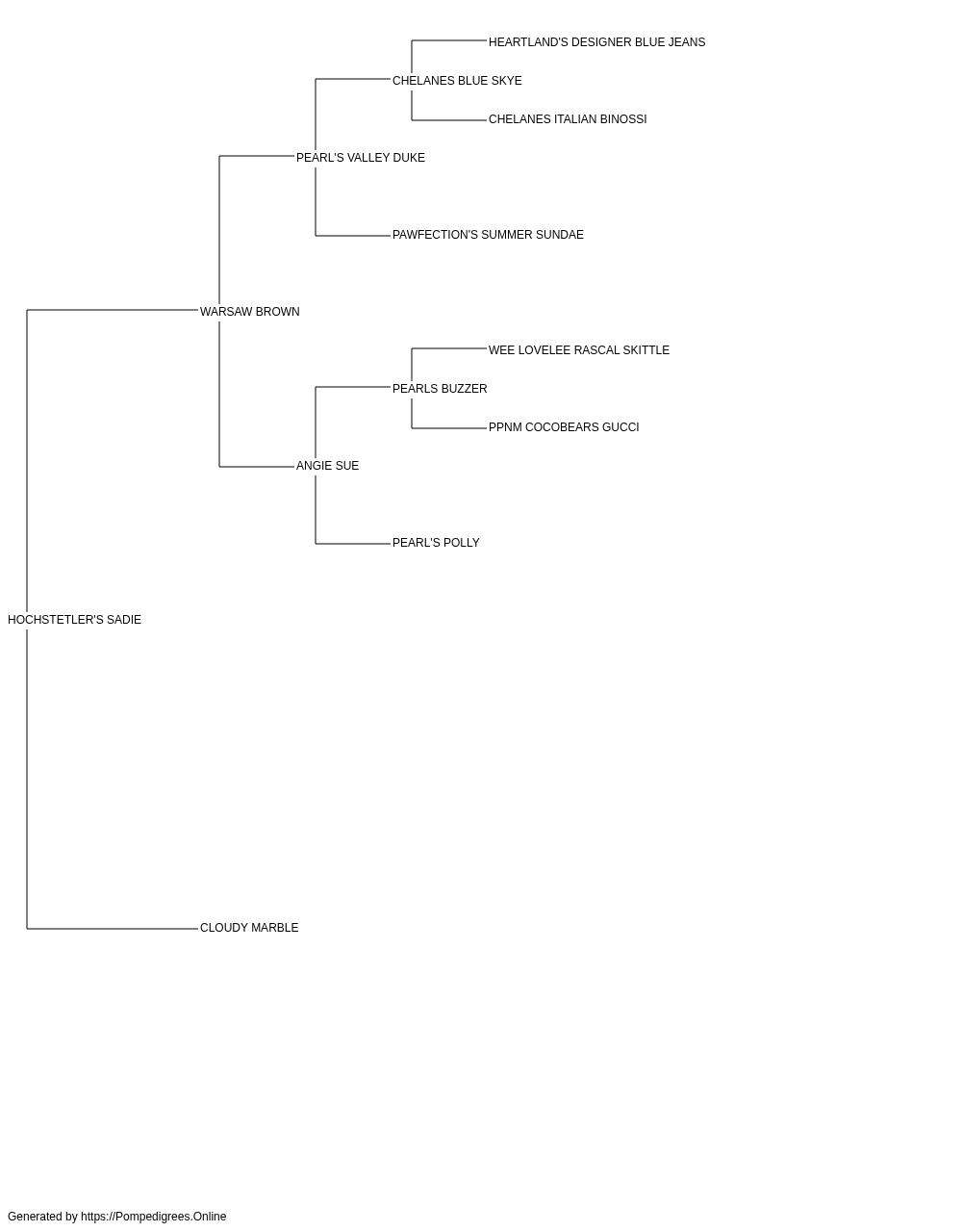 HEARTLAND'S DESIGNER BLUE JEANS
CHELANES BLUE SKYE
CHELANES ITALIAN BINOSSI
PEARL'S VALLEY DUKE
PAWFECTION'S SUMMER SUNDAE
WARSAW BROWN
WEE LOVELEE RASCAL SKITTLE
PEARLS BUZZER
PPNM COCOBEARS GUCCI
ANGIE SUE
PEARL'S POLLY
HOCHSTETLER'S SADIE
CLOUDY MARBLE

Generated by https://Pompedigrees.Online